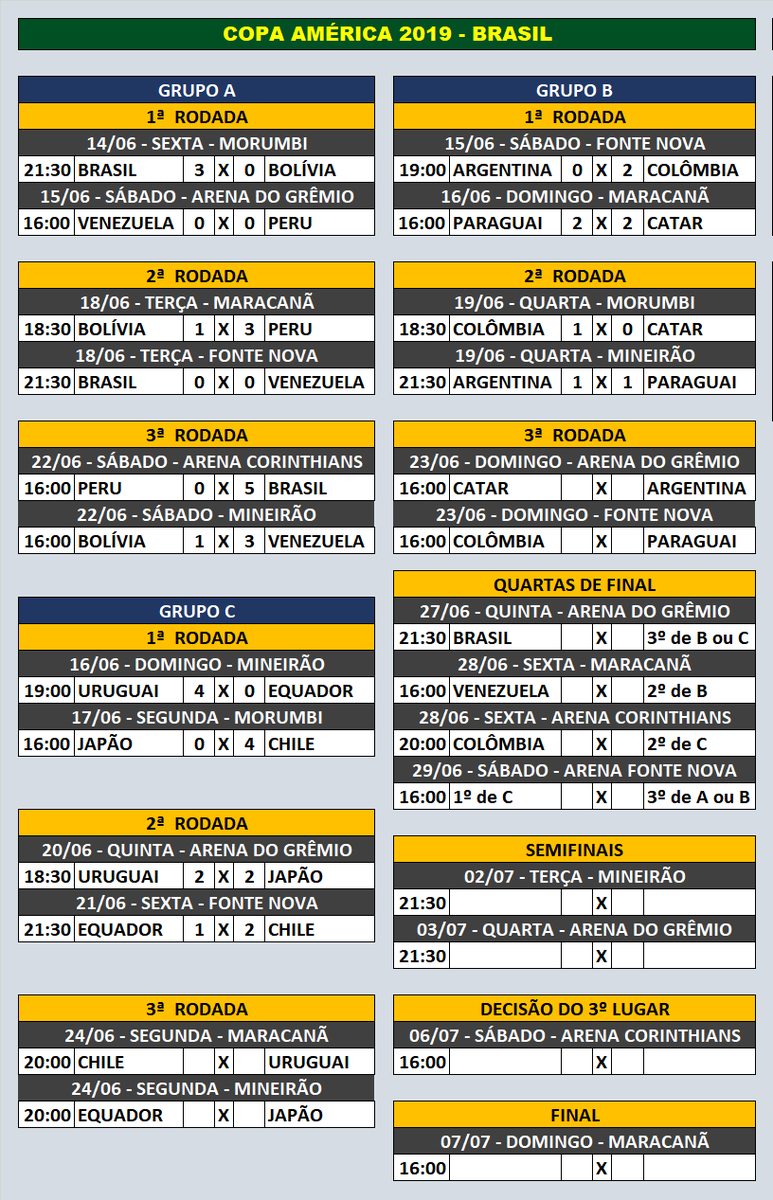 COPA AMÉRICA 2019 - BRASIL

GRUPO A

1ª RODADA

14/06 - SEXTA - MORUMBI

| 21:30 | BRASIL | 3 | X | 0 | BOLÍVIA |
|---|---|---|---|---|---|

15/06 - SÁBADO - ARENA DO GRÊMIO

| 16:00 | VENEZUELA | 0 | X | 0 | PERU |
|---|---|---|---|---|---|

2ª RODADA

18/06 - TERÇA - MARACANÃ

| 18:30 | BOLÍVIA | 1 | X | 3 | PERU |
|---|---|---|---|---|---|

18/06 - TERÇA - FONTE NOVA

| 21:30 | BRASIL | 0 | X | 0 | VENEZUELA |
|---|---|---|---|---|---|

3ª RODADA

22/06 - SÁBADO - ARENA CORINTHIANS

| 16:00 | PERU | 0 | X | 5 | BRASIL |
|---|---|---|---|---|---|

22/06 - SÁBADO - MINEIRÃO

| 16:00 | BOLÍVIA | 1 | X | 3 | VENEZUELA |
|---|---|---|---|---|---|

GRUPO C

1ª RODADA

16/06 - DOMINGO - MINEIRÃO

| 19:00 | URUGUAI | 4 | X | 0 | EQUADOR |
|---|---|---|---|---|---|

17/06 - SEGUNDA - MORUMBI

| 16:00 | JAPÃO | 0 | X | 4 | CHILE |
|---|---|---|---|---|---|

2ª RODADA

20/06 - QUINTA - ARENA DO GRÊMIO

| 18:30 | URUGUAI | 2 | X | 2 | JAPÃO |
|---|---|---|---|---|---|

21/06 - SEXTA - FONTE NOVA

| 21:30 | EQUADOR | 1 | X | 2 | CHILE |
|---|---|---|---|---|---|

3ª RODADA

24/06 - SEGUNDA - MARACANÃ

| 20:00 | CHILE | | X | | URUGUAI |
|---|---|---|---|---|---|

24/06 - SEGUNDA - MINEIRÃO

| 20:00 | EQUADOR | | X | | JAPÃO |
|---|---|---|---|---|---|

GRUPO B

1ª RODADA

15/06 - SÁBADO - FONTE NOVA

| 19:00 | ARGENTINA | 0 | X | 2 | COLÔMBIA |
|---|---|---|---|---|---|

16/06 - DOMINGO - MARACANÃ

| 16:00 | PARAGUAI | 2 | X | 2 | CATAR |
|---|---|---|---|---|---|

2ª RODADA

19/06 - QUARTA - MORUMBI

| 18:30 | COLÔMBIA | 1 | X | 0 | CATAR |
|---|---|---|---|---|---|

19/06 - QUARTA - MINEIRÃO

| 21:30 | ARGENTINA | 1 | X | 1 | PARAGUAI |
|---|---|---|---|---|---|

3ª RODADA

23/06 - DOMINGO - ARENA DO GRÊMIO

| 16:00 | CATAR | | X | | ARGENTINA |
|---|---|---|---|---|---|

23/06 - DOMINGO - FONTE NOVA

| 16:00 | COLÔMBIA | | X | | PARAGUAI |
|---|---|---|---|---|---|

QUARTAS DE FINAL

27/06 - QUINTA - ARENA DO GRÊMIO

| 21:30 | BRASIL | | X | | 3º de B ou C |
|---|---|---|---|---|---|

28/06 - SEXTA - MARACANÃ

| 16:00 | VENEZUELA | | X | | 2º de B |
|---|---|---|---|---|---|

28/06 - SEXTA - ARENA CORINTHIANS

| 20:00 | COLÔMBIA | | X | | 2º de C |
|---|---|---|---|---|---|

29/06 - SÁBADO - ARENA FONTE NOVA

| 16:00 | 1º de C | | X | | 3º de A ou B |
|---|---|---|---|---|---|

SEMIFINAIS

02/07 - TERÇA - MINEIRÃO

| 21:30 | | | X | | |
|---|---|---|---|---|---|

03/07 - QUARTA - ARENA DO GRÊMIO

| 21:30 | | | X | | |
|---|---|---|---|---|---|

DECISÃO DO 3º LUGAR

06/07 - SÁBADO - ARENA CORINTHIANS

| 16:00 | | | X | | |
|---|---|---|---|---|---|

FINAL

07/07 - DOMINGO - MARACANÃ

| 16:00 | | | X | | |
|---|---|---|---|---|---|